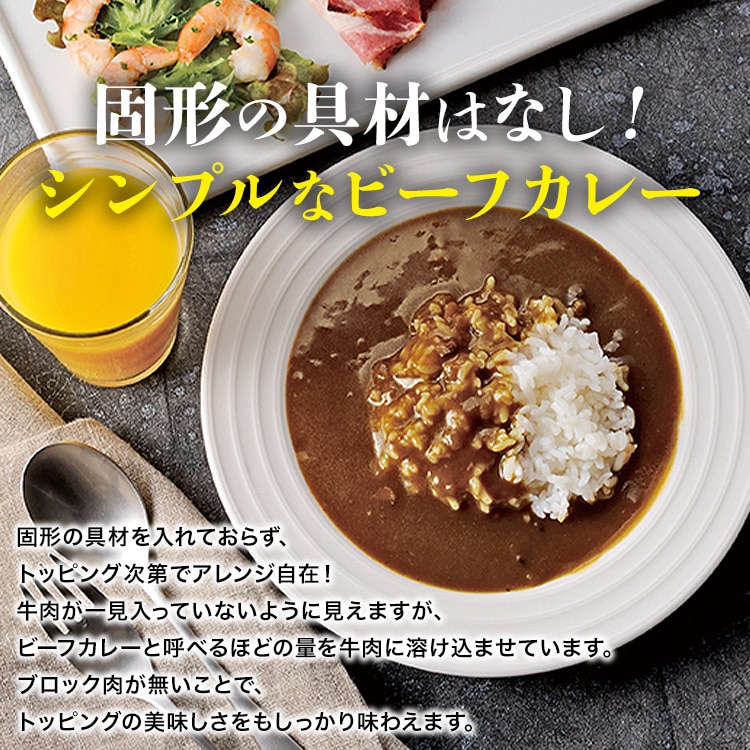 固形の具材はなし！
シンプルなビーフカレー

固形の具材を入れておらず、
トッピング次第でアレンジ自在！
牛肉が一見入っていないように見えますが、
ビーフカレーと呼べるほどの量を牛肉に溶け込ませています。
ブロック肉が無いことで、
トッピングの美味しさをもしっかり味わえます。